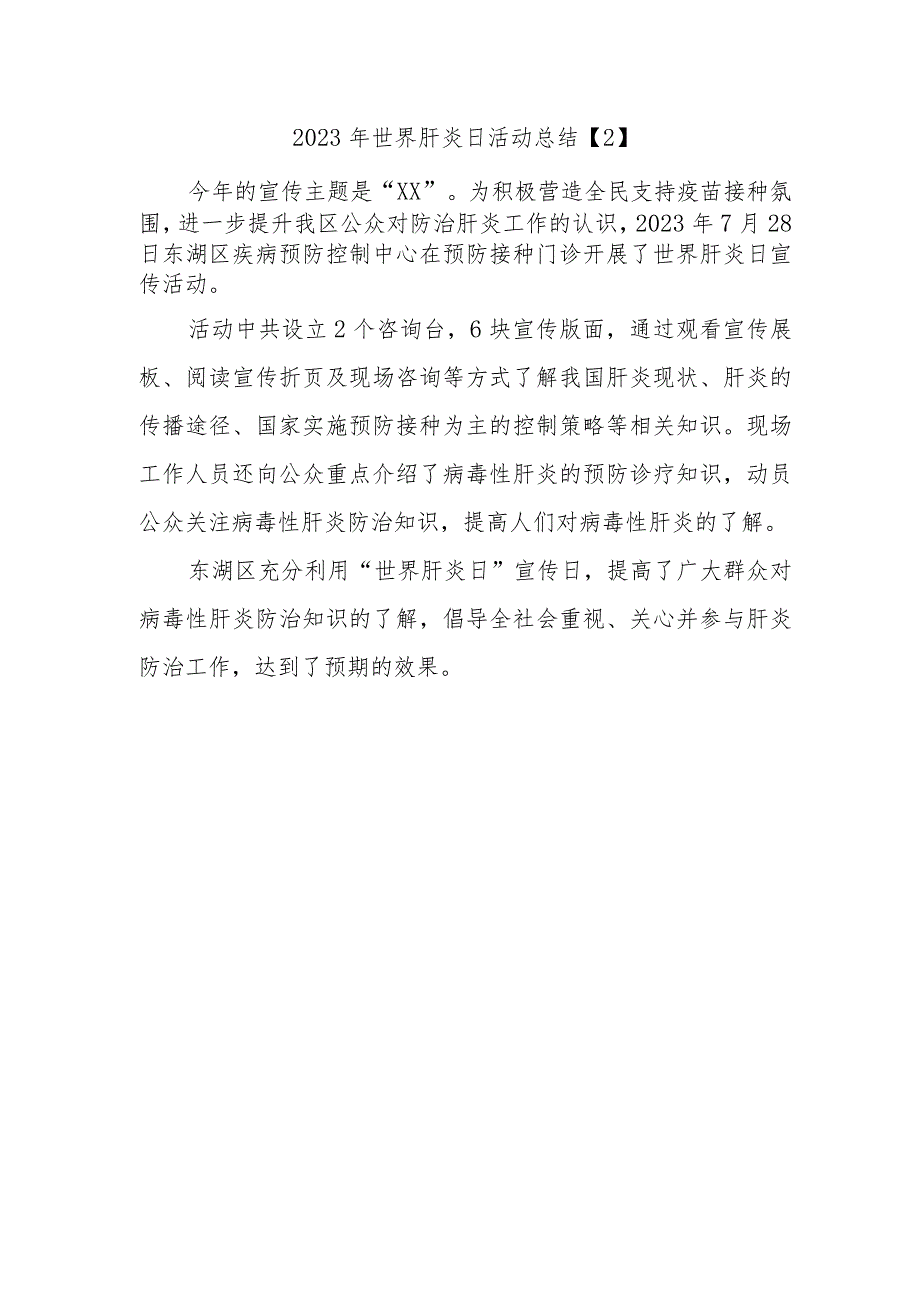 2023年世界肝炎日活动总结【2】

今年的宣传主题是“XX”。为积极营造全民支持疫苗接种氛围，进一步提升我区公众对防治肝炎工作的认识，2023年7月28日东湖区疾病预防控制中心在预防接种门诊开展了世界肝炎日宣传活动。

活动中共设立2个咨询台，6块宣传版面，通过观看宣传展板、阅读宣传折页及现场咨询等方式了解我国肝炎现状、肝炎的传播途径、国家实施预防接种为主的控制策略等相关知识。现场工作人员还向公众重点介绍了病毒性肝炎的预防诊疗知识，动员公众关注病毒性肝炎防治知识，提高人们对病毒性肝炎的了解。

东湖区充分利用“世界肝炎日”宣传日，提高了广大群众对病毒性肝炎防治知识的了解，倡导全社会重视、关心并参与肝炎防治工作，达到了预期的效果。